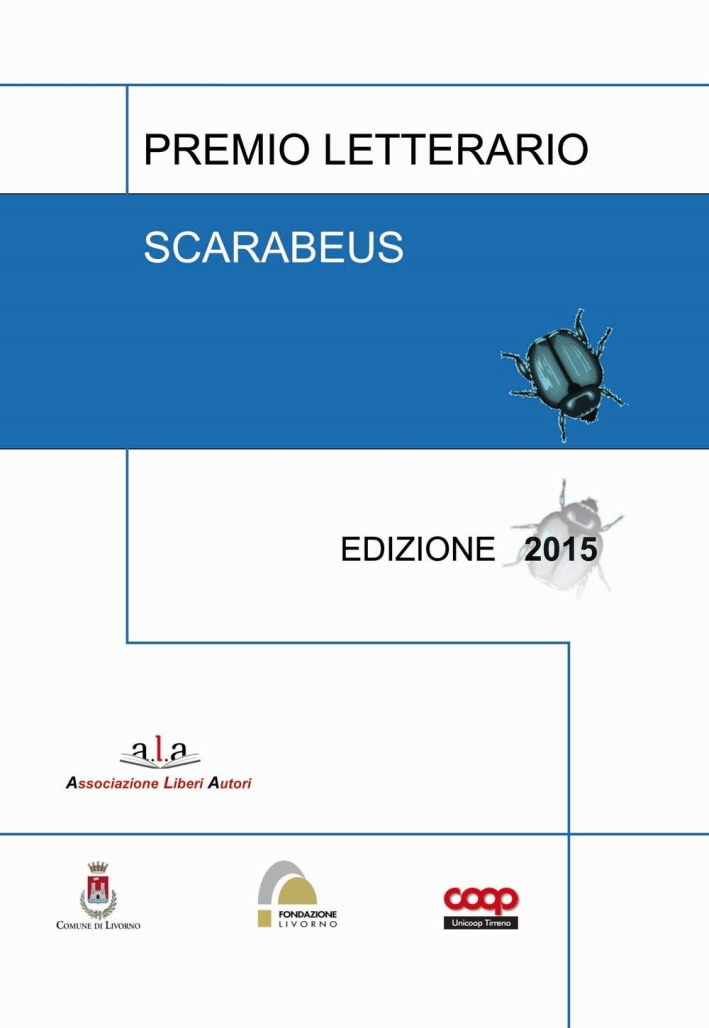 PREMIO LETTERARIO

SCARABEUS

EDIZIONE 2015

a.l.a

Associazione Liberi Autori

COMUNE DI LIVORNO

FONDAZIONE LIVORNO

coop

Unicoop Tirreno